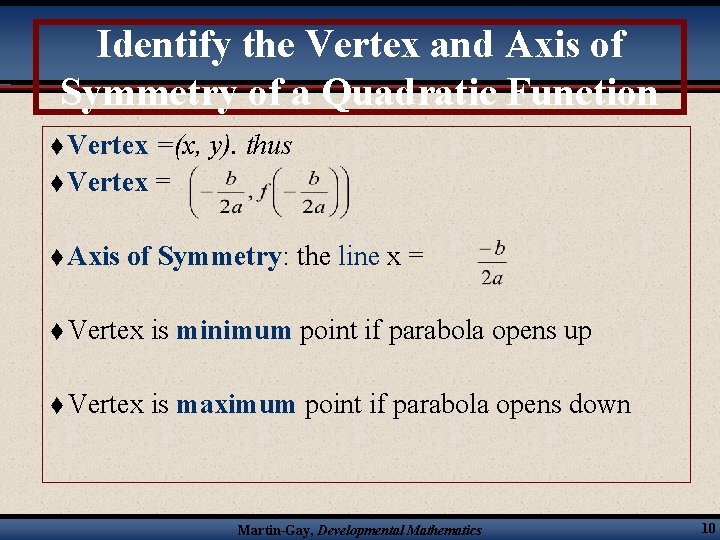 Identify the Vertex and Axis of Symmetry of a Quadratic Function

♦ Vertex =(x, y). thus

♦ Vertex = $\left(-\frac{b}{2a}, f\left(-\frac{b}{2a}\right)\right)$

♦ Axis of Symmetry: the line x = $\frac{-b}{2a}$

♦ Vertex is minimum point if parabola opens up

♦ Vertex is maximum point if parabola opens down

Martin-Gay, Developmental Mathematics

10